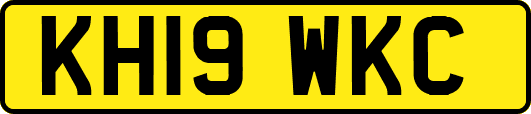 KH19 WKC